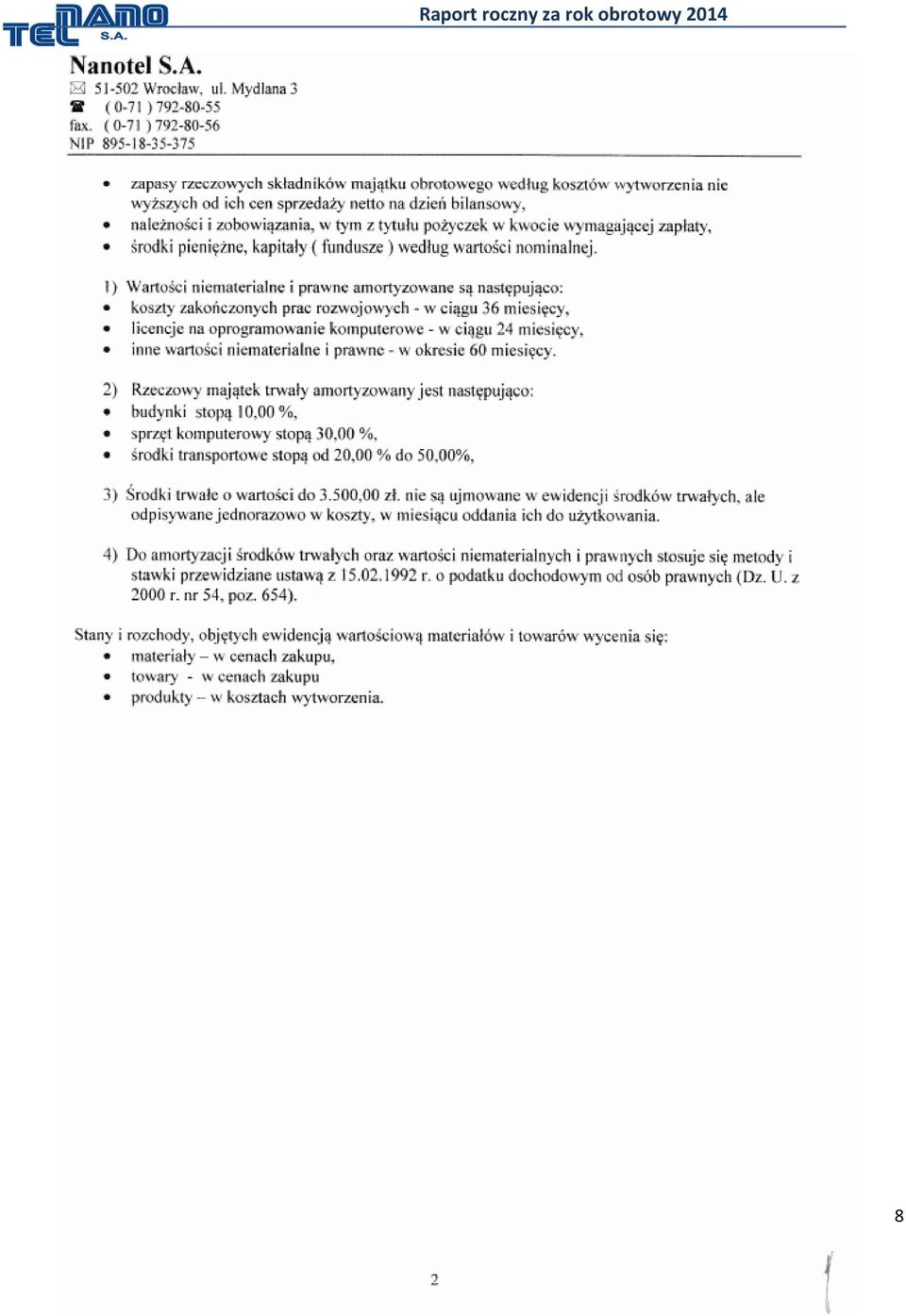 NANO TEL S.A.

Raport roczny za rok obrotowy 2014

Nanotel S.A.
51-502 Wrocław, ul. Mydlana 3
( 0-71 ) 792-80-55
fax. ( 0-71 ) 792-80-56
NIP 895-18-35-375

- zapasy rzeczowych składników majątku obrotowego według kosztów wytworzenia nie wyższych od ich cen sprzedaży netto na dzień bilansowy,
- należności i zobowiązania, w tym z tytułu pożyczek w kwocie wymagającej zapłaty,
- środki pieniężne, kapitały ( fundusze ) według wartości nominalnej.

1) Wartości niematerialne i prawne amortyzowane są następująco:
- koszty zakończonych prac rozwojowych - w ciągu 36 miesięcy,
- licencje na oprogramowanie komputerowe - w ciągu 24 miesięcy,
- inne wartości niematerialne i prawne - w okresie 60 miesięcy.

2) Rzeczowy majątek trwały amortyzowany jest następująco:
- budynki stopą 10,00 %,
- sprzęt komputerowy stopą 30,00 %,
- środki transportowe stopą od 20,00 % do 50,00%,

3) Środki trwałe o wartości do 3.500,00 zł. nie są ujmowane w ewidencji środków trwałych, ale odpisywane jednorazowo w koszty, w miesiącu oddania ich do użytkowania.

4) Do amortyzacji środków trwałych oraz wartości niematerialnych i prawnych stosuje się metody i stawki przewidziane ustawą z 15.02.1992 r. o podatku dochodowym od osób prawnych (Dz. U. z 2000 r. nr 54, poz. 654).

Stany i rozchody, objętych ewidencją wartościową materiałów i towarów wycenia się:
- materiały – w cenach zakupu,
- towary - w cenach zakupu
- produkty – w kosztach wytworzenia.

8

2